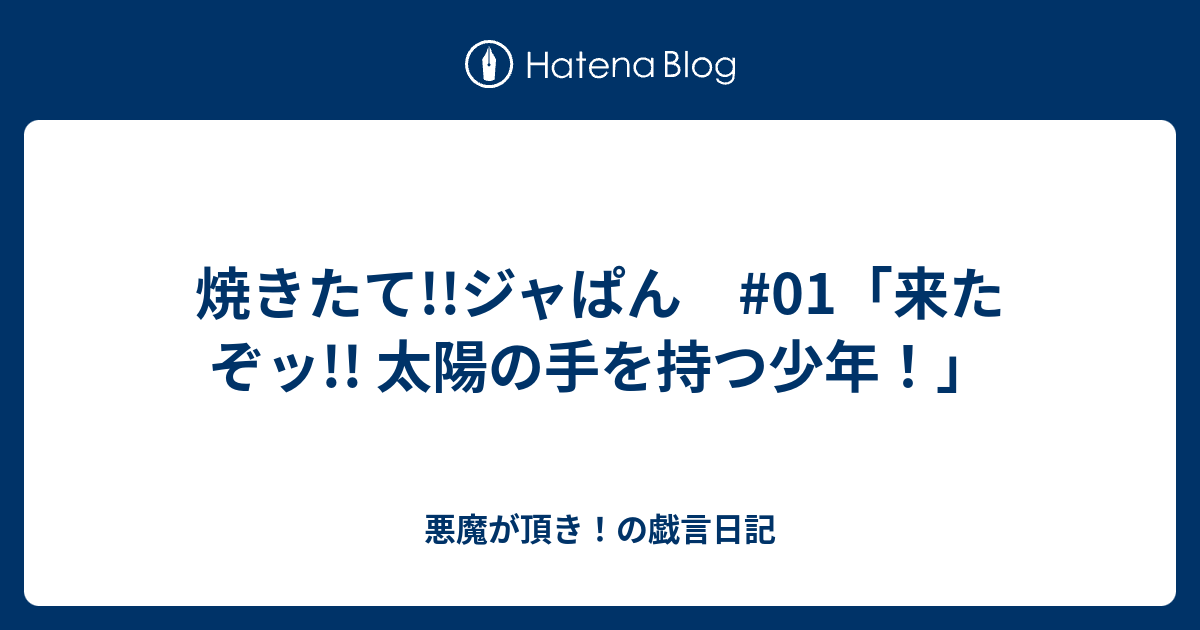 Hatena Blog

焼きたて!!ジャぱん　#01「来たぞッ!! 太陽の手を持つ少年！」

悪魔が頂き！の戯言日記